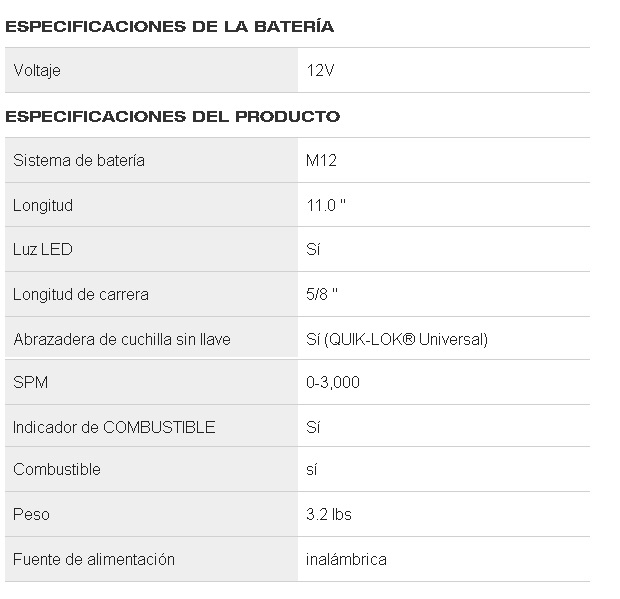 ESPECIFICACIONES DE LA BATERÍA

| Voltaje | 12V |
|---|---|

ESPECIFICACIONES DEL PRODUCTO

| Sistema de batería | M12 |
|---|---|
| Longitud | 11.0 " |
| Luz LED | Sí |
| Longitud de carrera | 5/8 " |
| Abrazadera de cuchilla sin llave | Sí (QUIK-LOK® Universal) |
| SPM | 0-3,000 |
| Indicador de COMBUSTIBLE | Sí |
| Combustible | sí |
| Peso | 3.2 lbs |
| Fuente de alimentación | inalámbrica |